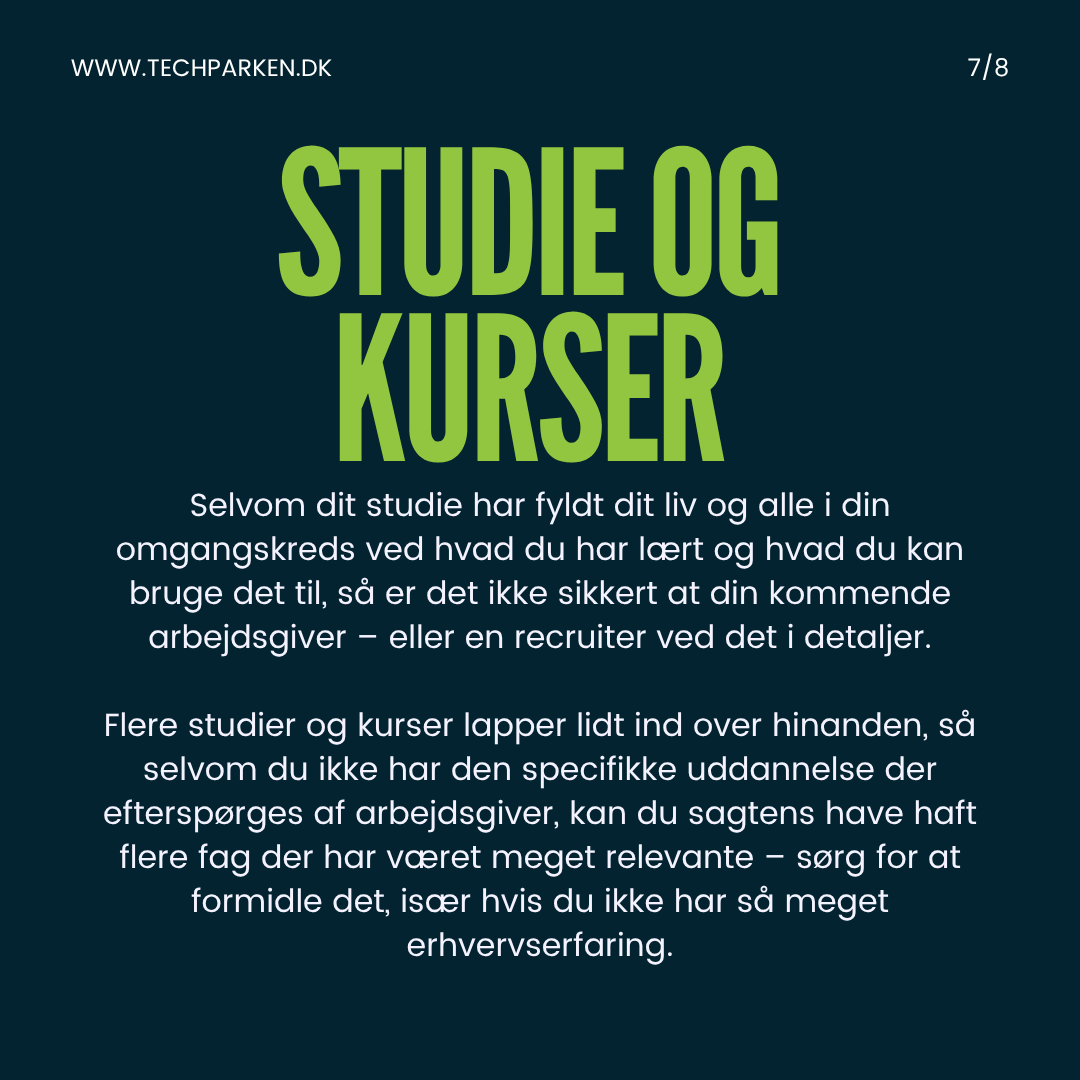 WWW.TECHPARKEN.DK

7/8

STUDIE OG KURSER

Selvom dit studie har fyldt dit liv og alle i din omgangskreds ved hvad du har lært og hvad du kan bruge det til, så er det ikke sikkert at din kommende arbejdsgiver – eller en recruiter ved det i detaljer.

Flere studier og kurser lapper lidt ind over hinanden, så selvom du ikke har den specifikke uddannelse der efterspørges af arbejdsgiver, kan du sagtens have haft flere fag der har været meget relevante – sørg for at formidle det, især hvis du ikke har så meget erhvervserfaring.